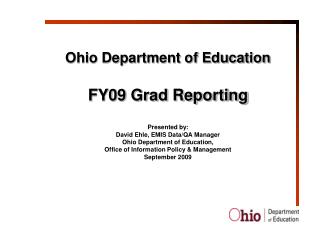 Ohio Department of Education

FY09 Grad Reporting

Presented by:
David Ehle, EMIS Data/QA Manager
Ohio Department of Education,
Office of Information Policy & Management
September 2009

Ohio Department of Education